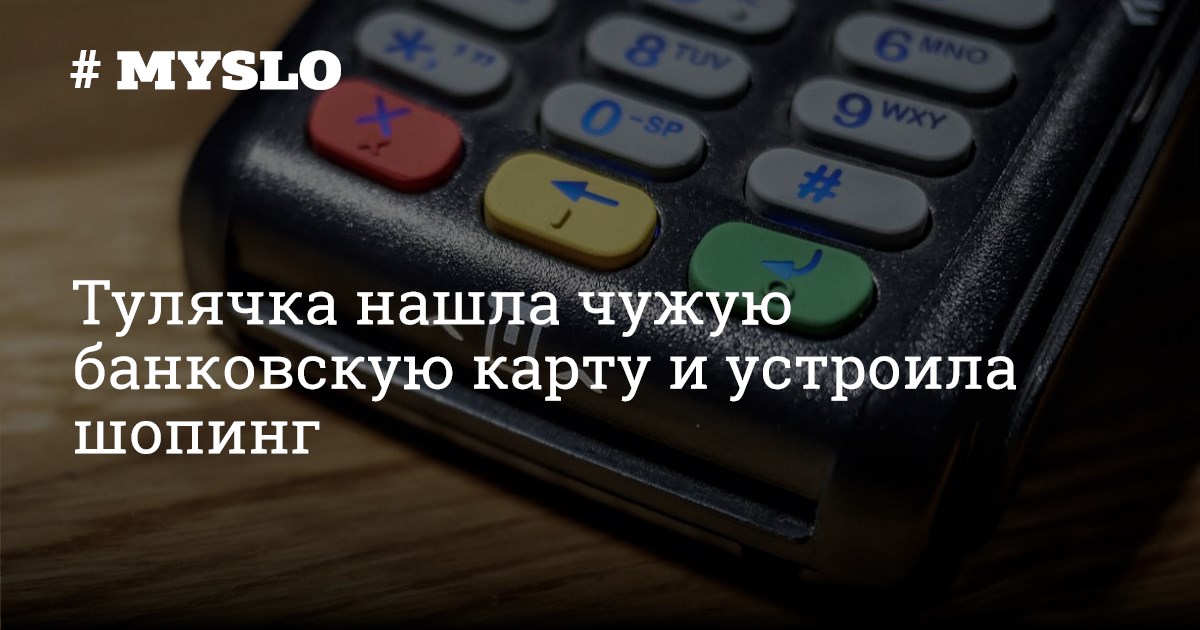 # MYSLO

8 TUV
6 MNO
0 -SP
9 WXY
#

Тулячка нашла чужую банковскую карту и устроила шопинг